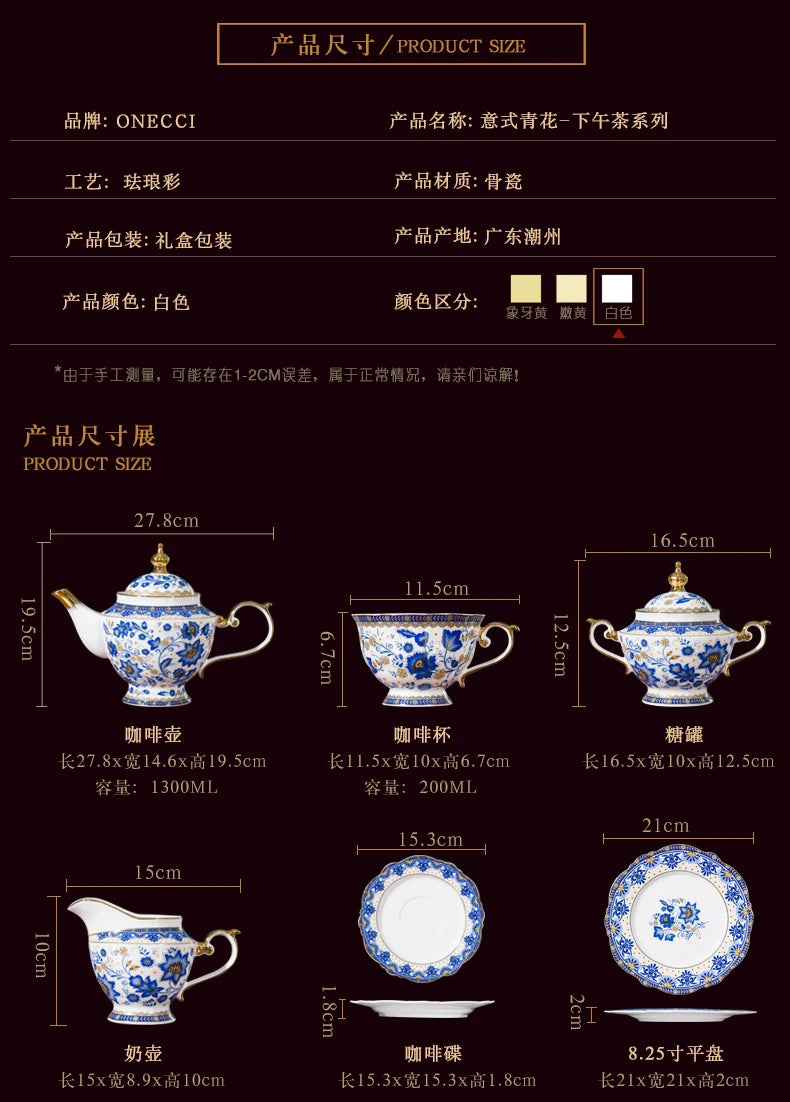 产品尺寸／PRODUCT SIZE

品牌: ONECCI

产品名称: 意式青花-下午茶系列

工艺: 珐琅彩

产品材质: 骨瓷

产品包装: 礼盒包装

产品产地: 广东潮州

产品颜色: 白色

颜色区分:

象牙黄 嫩黄 白色

*由于手工测量，可能存在1-2CM误差，属于正常情况，请亲们谅解!

产品尺寸展
PRODUCT SIZE

27.8cm
19.5cm
咖啡壶
长27.8x宽14.6x高19.5cm
容量: 1300ML

11.5cm
6.7cm
咖啡杯
长11.5x宽10x高6.7cm
容量: 200ML

16.5cm
12.5cm
糖罐
长16.5x宽10x高12.5cm

15cm
10cm
奶壶
长15x宽8.9x高10cm

15.3cm
1.8cm
咖啡碟
长15.3x宽15.3x高1.8cm

21cm
2cm
8.25寸平盘
长21x宽21x高2cm